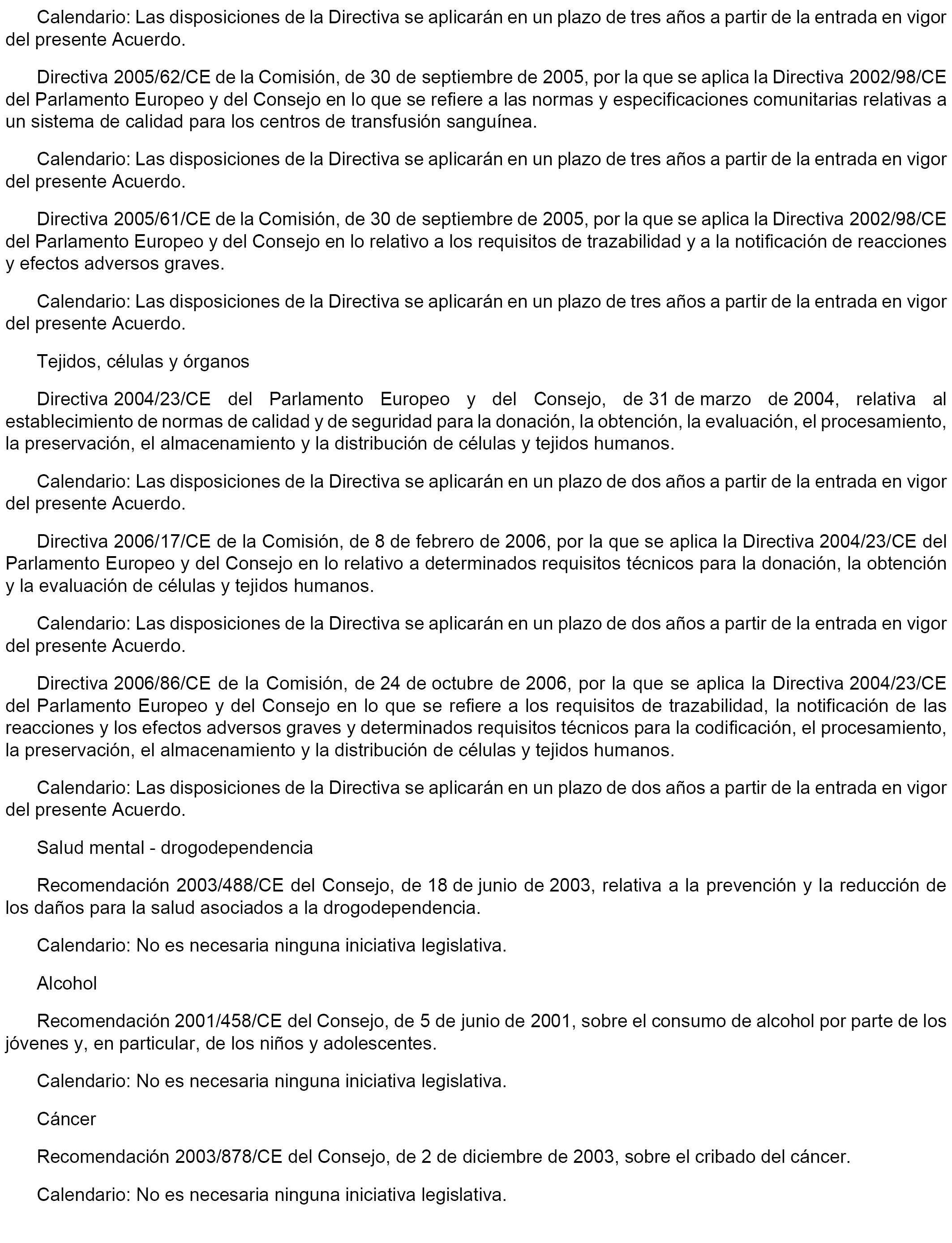 Calendario: Las disposiciones de la Directiva se aplicarán en un plazo de tres años a partir de la entrada en vigor del presente Acuerdo.

Directiva 2005/62/CE de la Comisión, de 30 de septiembre de 2005, por la que se aplica la Directiva 2002/98/CE del Parlamento Europeo y del Consejo en lo que se refiere a las normas y especificaciones comunitarias relativas a un sistema de calidad para los centros de transfusión sanguínea.

Calendario: Las disposiciones de la Directiva se aplicarán en un plazo de tres años a partir de la entrada en vigor del presente Acuerdo.

Directiva 2005/61/CE de la Comisión, de 30 de septiembre de 2005, por la que se aplica la Directiva 2002/98/CE del Parlamento Europeo y del Consejo en lo relativo a los requisitos de trazabilidad y a la notificación de reacciones y efectos adversos graves.

Calendario: Las disposiciones de la Directiva se aplicarán en un plazo de tres años a partir de la entrada en vigor del presente Acuerdo.

Tejidos, células y órganos

Directiva 2004/23/CE del Parlamento Europeo y del Consejo, de 31 de marzo de 2004, relativa al establecimiento de normas de calidad y de seguridad para la donación, la obtención, la evaluación, el procesamiento, la preservación, el almacenamiento y la distribución de células y tejidos humanos.

Calendario: Las disposiciones de la Directiva se aplicarán en un plazo de dos años a partir de la entrada en vigor del presente Acuerdo.

Directiva 2006/17/CE de la Comisión, de 8 de febrero de 2006, por la que se aplica la Directiva 2004/23/CE del Parlamento Europeo y del Consejo en lo relativo a determinados requisitos técnicos para la donación, la obtención y la evaluación de células y tejidos humanos.

Calendario: Las disposiciones de la Directiva se aplicarán en un plazo de dos años a partir de la entrada en vigor del presente Acuerdo.

Directiva 2006/86/CE de la Comisión, de 24 de octubre de 2006, por la que se aplica la Directiva 2004/23/CE del Parlamento Europeo y del Consejo en lo que se refiere a los requisitos de trazabilidad, la notificación de las reacciones y los efectos adversos graves y determinados requisitos técnicos para la codificación, el procesamiento, la preservación, el almacenamiento y la distribución de células y tejidos humanos.

Calendario: Las disposiciones de la Directiva se aplicarán en un plazo de dos años a partir de la entrada en vigor del presente Acuerdo.

Salud mental - drogodependencia

Recomendación 2003/488/CE del Consejo, de 18 de junio de 2003, relativa a la prevención y la reducción de los daños para la salud asociados a la drogodependencia.

Calendario: No es necesaria ninguna iniciativa legislativa.

Alcohol

Recomendación 2001/458/CE del Consejo, de 5 de junio de 2001, sobre el consumo de alcohol por parte de los jóvenes y, en particular, de los niños y adolescentes.

Calendario: No es necesaria ninguna iniciativa legislativa.

Cáncer

Recomendación 2003/878/CE del Consejo, de 2 de diciembre de 2003, sobre el cribado del cáncer.

Calendario: No es necesaria ninguna iniciativa legislativa.